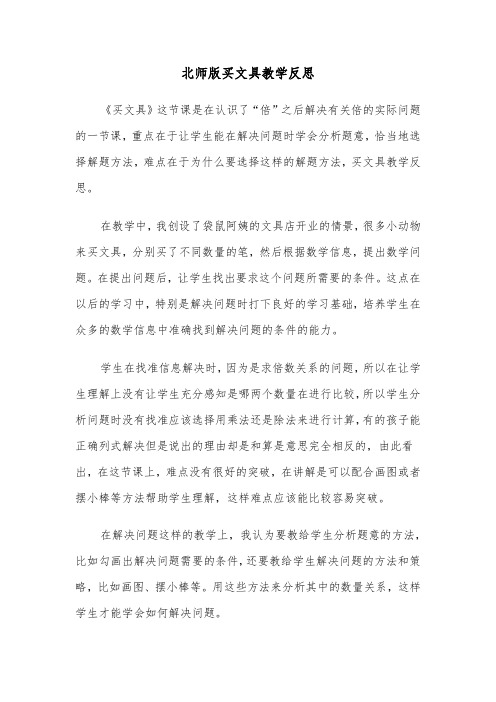 北师版买文具教学反思

《买文具》这节课是在认识了“倍”之后解决有关倍的实际问题的一节课，重点在于让学生能在解决问题时学会分析题意，恰当地选择解题方法，难点在于为什么要选择这样的解题方法，买文具教学反思。

在教学中，我创设了袋鼠阿姨的文具店开业的情景，很多小动物来买文具，分别买了不同数量的笔，然后根据数学信息，提出数学问题。在提出问题后，让学生找出要求这个问题所需要的条件。这点在以后的学习中，特别是解决问题时打下良好的学习基础，培养学生在众多的数学信息中准确找到解决问题的条件的能力。

学生在找准信息解决时，因为是求倍数关系的问题，所以在让学生理解上没有让学生充分感知是哪两个数量在进行比较，所以学生分析问题时没有找准应该选择用乘法还是除法来进行计算，有的孩子能正确列式解决但是说出的理由却是和算是意思完全相反的，由此看出，在这节课上，难点没有很好的突破，在讲解是可以配合画图或者摆小棒等方法帮助学生理解，这样难点应该能比较容易突破。

在解决问题这样的教学上，我认为要教给学生分析题意的方法，比如勾画出解决问题需要的条件，还要教给学生解决问题的方法和策略，比如画图、摆小棒等。用这些方法来分析其中的数量关系，这样学生才能学会如何解决问题。